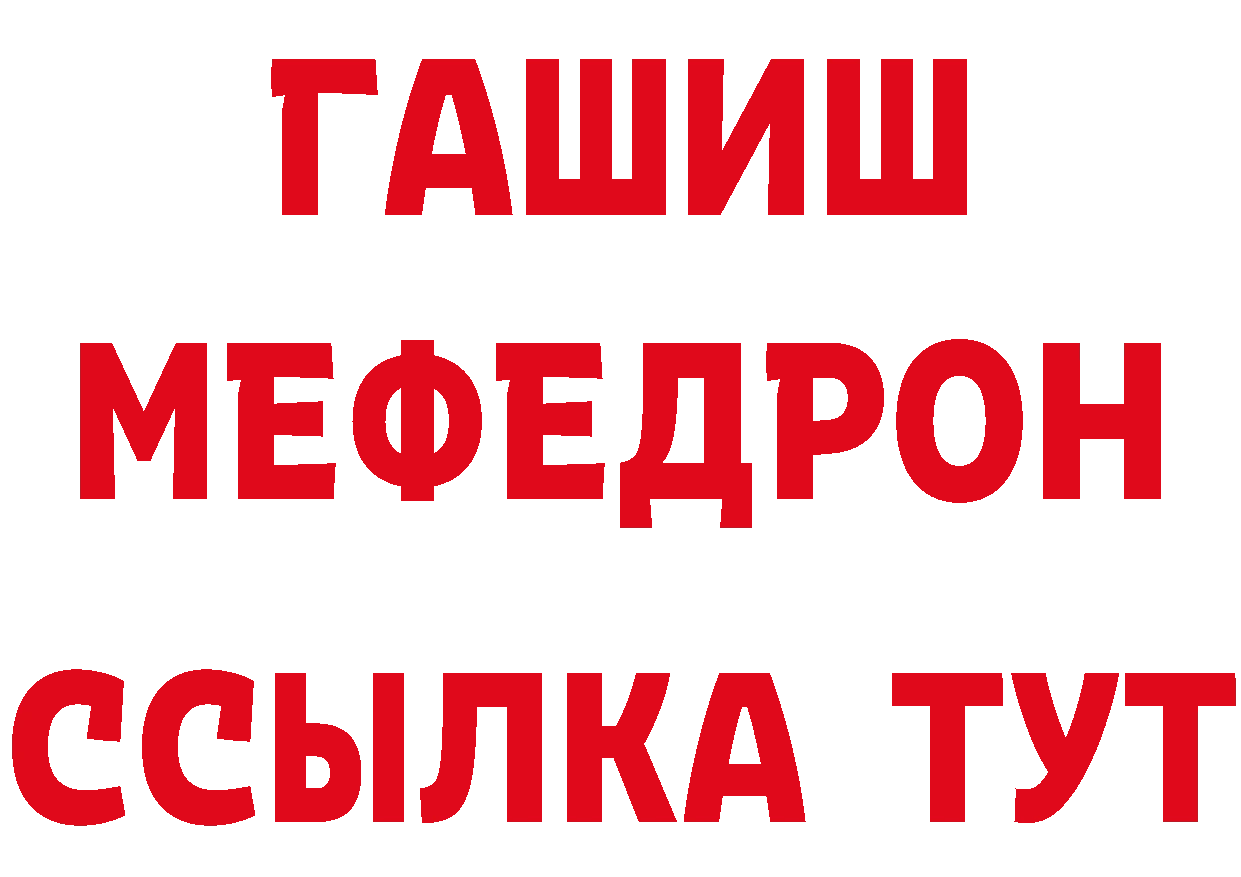 ГАШИШ МЕФЕДРОН ССЫЛКА ТУТ